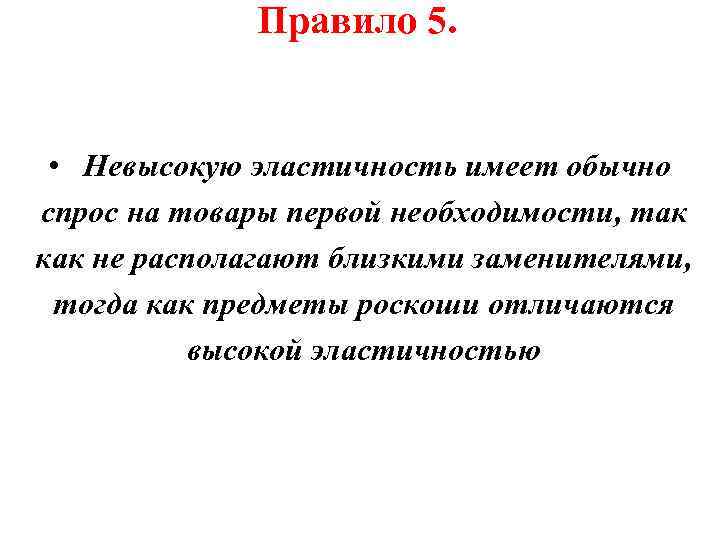 Правило 5.

• Невысокую эластичность имеет обычно спрос на товары первой необходимости, так как не располагают близкими заменителями, тогда как предметы роскоши отличаются высокой эластичностью